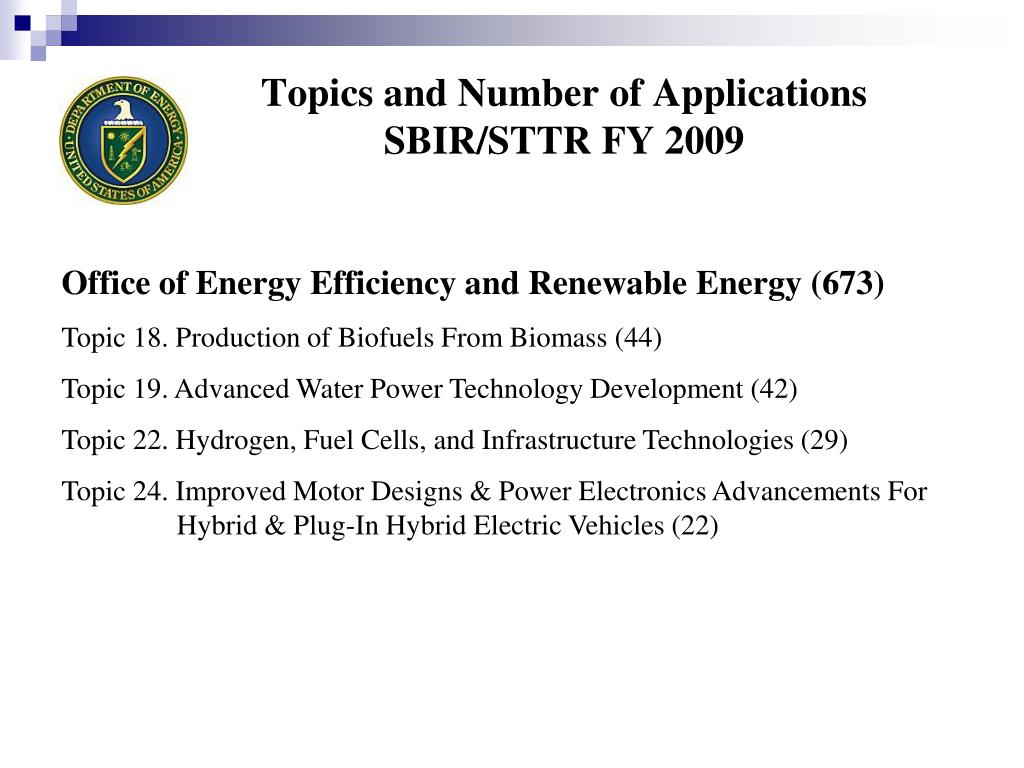 DEPARTMENT OF ENERGY
UNITED STATES OF AMERICA

Topics and Number of Applications
SBIR/STTR FY 2009

Office of Energy Efficiency and Renewable Energy (673)

Topic 18. Production of Biofuels From Biomass (44)

Topic 19. Advanced Water Power Technology Development (42)

Topic 22. Hydrogen, Fuel Cells, and Infrastructure Technologies (29)

Topic 24. Improved Motor Designs & Power Electronics Advancements For Hybrid & Plug-In Hybrid Electric Vehicles (22)